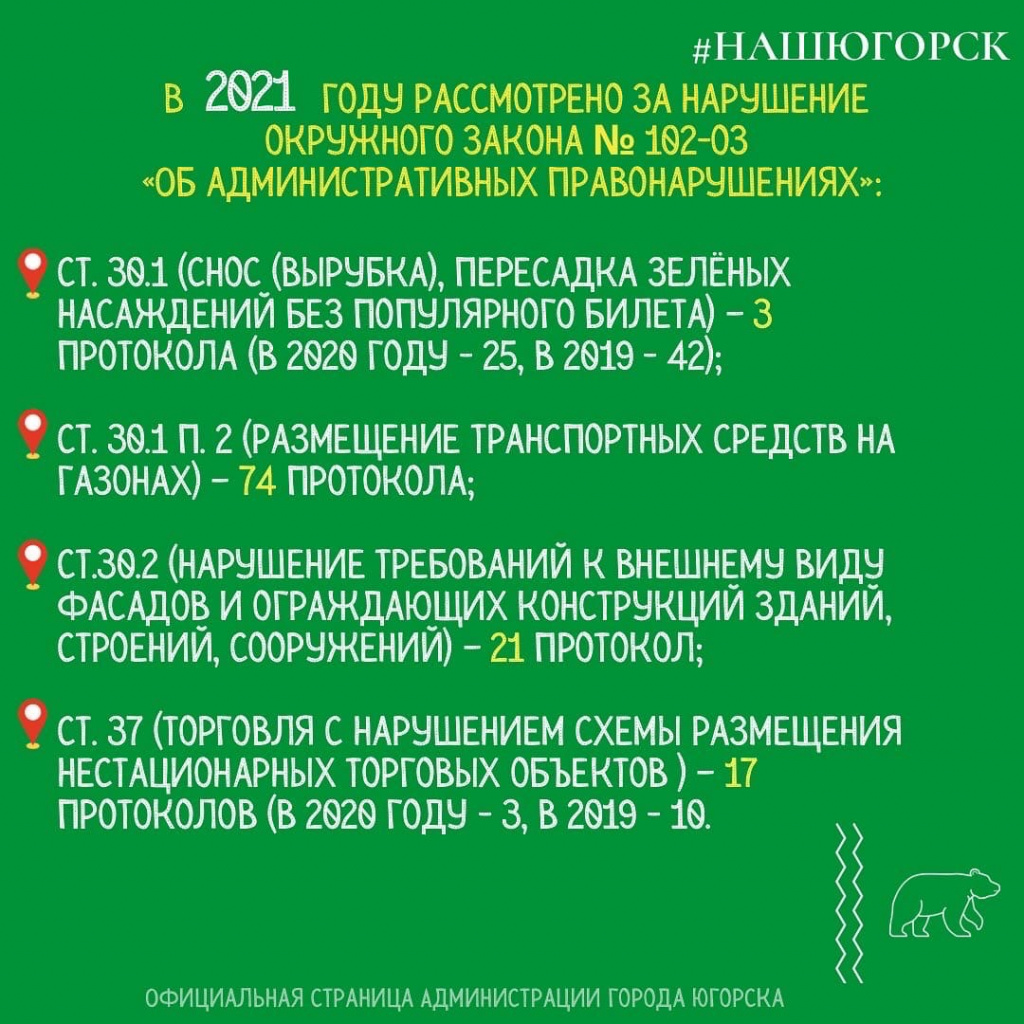 #НАШЮГОРСК

В 2021 ГОДУ РАССМОТРЕНО ЗА НАРУШЕНИЕ ОКРУЖНОГО ЗАКОНА № 102-ОЗ «ОБ АДМИНИСТРАТИВНЫХ ПРАВОНАРУШЕНИЯХ»:

СТ. 30.1 (СНОС (ВЫРУБКА), ПЕРЕСАДКА ЗЕЛЁНЫХ НАСАЖДЕНИЙ БЕЗ ПОПУЛЯРНОГО БИЛЕТА) – 3 ПРОТОКОЛА (В 2020 ГОДУ - 25, В 2019 - 42);

СТ. 30.1 П. 2 (РАЗМЕЩЕНИЕ ТРАНСПОРТНЫХ СРЕДСТВ НА ГАЗОНАХ) – 74 ПРОТОКОЛА;

СТ.30.2 (НАРУШЕНИЕ ТРЕБОВАНИЙ К ВНЕШНЕМУ ВИДУ ФАСАДОВ И ОГРАЖДАЮЩИХ КОНСТРУКЦИЙ ЗДАНИЙ, СТРОЕНИЙ, СООРУЖЕНИЙ) – 21 ПРОТОКОЛ;

СТ. 37 (ТОРГОВЛЯ С НАРУШЕНИЕМ СХЕМЫ РАЗМЕЩЕНИЯ НЕСТАЦИОНАРНЫХ ТОРГОВЫХ ОБЪЕКТОВ ) – 17 ПРОТОКОЛОВ (В 2020 ГОДУ - 3, В 2019 - 10.

ОФИЦИАЛЬНАЯ СТРАНИЦА АДМИНИСТРАЦИИ ГОРОДА ЮГОРСКА